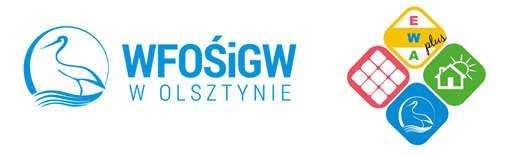 WFOŚiGW
W OLSZTYNIE

E
W
A
plus